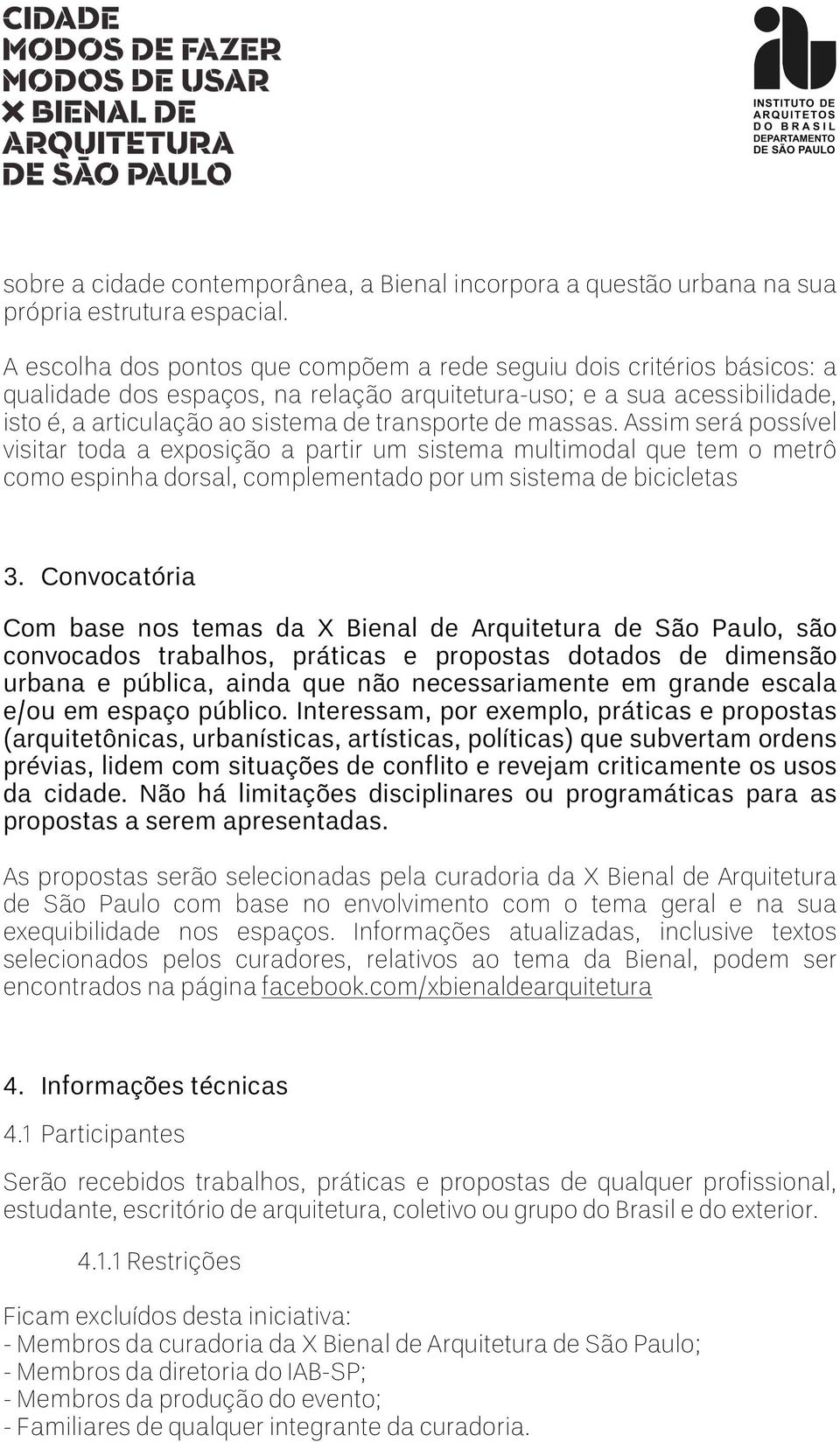 CIDADE
MODOS DE FAZER
MODOS DE USAR
X BIENAL DE
ARQUITETURA
DE SÃO PAULO

iab
INSTITUTO DE
ARQUITETOS
DO BRASIL
DEPARTAMENTO
DE SÃO PAULO

sobre a cidade contemporânea, a Bienal incorpora a questão urbana na sua própria estrutura espacial.

A escolha dos pontos que compõem a rede seguiu dois critérios básicos: a qualidade dos espaços, na relação arquitetura-uso; e a sua acessibilidade, isto é, a articulação ao sistema de transporte de massas. Assim será possível visitar toda a exposição a partir um sistema multimodal que tem o metrô como espinha dorsal, complementado por um sistema de bicicletas

3. Convocatória

Com base nos temas da X Bienal de Arquitetura de São Paulo, são convocados trabalhos, práticas e propostas dotados de dimensão urbana e pública, ainda que não necessariamente em grande escala e/ou em espaço público. Interessam, por exemplo, práticas e propostas (arquitetônicas, urbanísticas, artísticas, políticas) que subvertam ordens prévias, lidem com situações de conflito e revejam criticamente os usos da cidade. Não há limitações disciplinares ou programáticas para as propostas a serem apresentadas.

As propostas serão selecionadas pela curadoria da X Bienal de Arquitetura de São Paulo com base no envolvimento com o tema geral e na sua exequibilidade nos espaços. Informações atualizadas, inclusive textos selecionados pelos curadores, relativos ao tema da Bienal, podem ser encontrados na página facebook.com/xbienaldearquitetura

4. Informações técnicas

4.1 Participantes

Serão recebidos trabalhos, práticas e propostas de qualquer profissional, estudante, escritório de arquitetura, coletivo ou grupo do Brasil e do exterior.

4.1.1 Restrições

Ficam excluídos desta iniciativa:
- Membros da curadoria da X Bienal de Arquitetura de São Paulo;
- Membros da diretoria do IAB-SP;
- Membros da produção do evento;
- Familiares de qualquer integrante da curadoria.